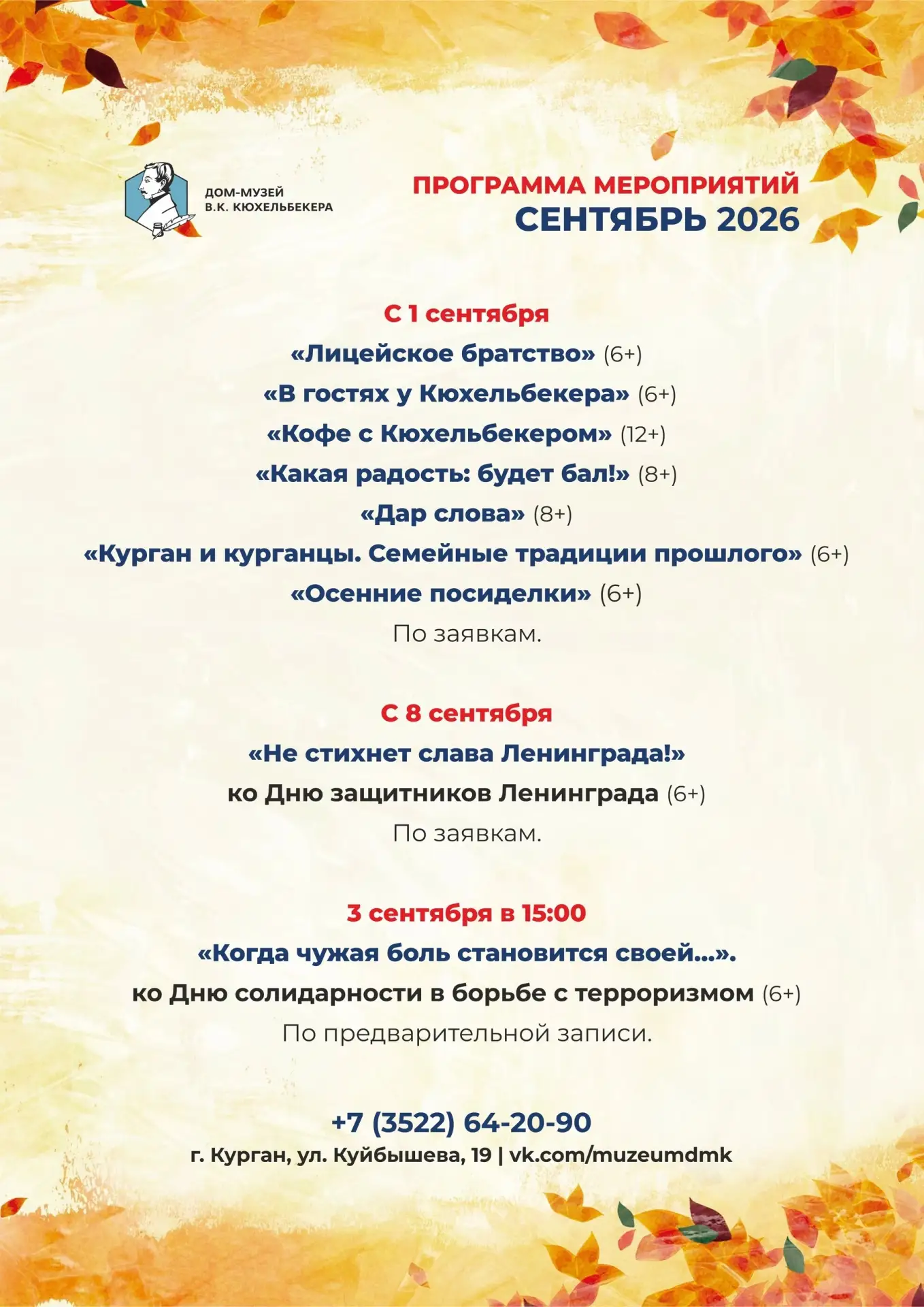 ДОМ-МУЗЕЙ
В.К. КЮХЕЛЬБЕКЕРА

ПРОГРАММА МЕРОПРИЯТИЙ
СЕНТЯБРЬ 2026

С 1 сентября
«Лицейское братство» (6+)
«В гостях у Кюхельбекера» (6+)
«Кофе с Кюхельбекером» (12+)
«Какая радость: будет бал!» (8+)
«Дар слова» (8+)
«Курган и курганцы. Семейные традиции прошлого» (6+)
«Осенние посиделки» (6+)
По заявкам.

С 8 сентября
«Не стихнет слава Ленинграда!»
ко Дню защитников Ленинграда (6+)
По заявкам.

3 сентября в 15:00
«Когда чужая боль становится своей...».
ко Дню солидарности в борьбе с терроризмом (6+)
По предварительной записи.

+7 (3522) 64-20-90
г. Курган, ул. Куйбышева, 19 | vk.com/muzeumdmk